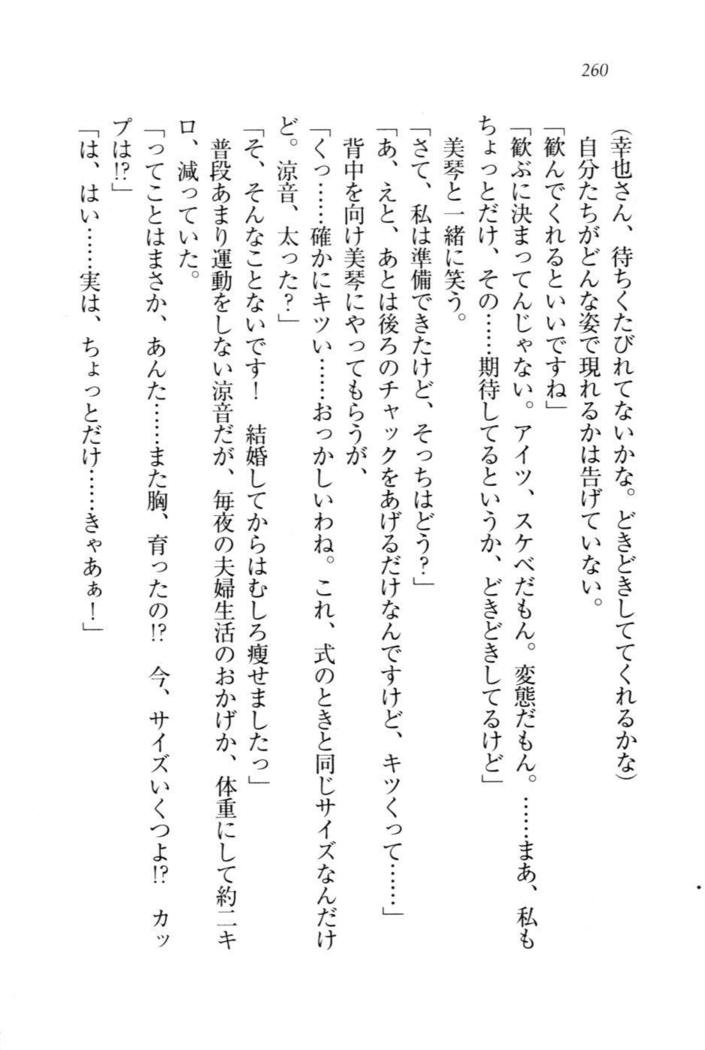 260

（幸也さん、待ちくたびれてないかな。どきどきしててくれるかな）

自分たちがどんな姿で現れるかは告げていない。

「歓んでくれるといいですね」

「歓ぶに決まってんじゃない。アイツ、スケベだもん。変態だもん。……まあ、私もちょっとだけ、その……期待してるというか、どきどきしてるけど」

美琴と一緒に笑う。

「さて、私は準備できたけど、そっちはどう？」

「あ、えと、あとは後ろのチャックをあげるだけなんですけど、キツくって……」

背中を向け美琴にやってもらうが、

「くっ……確かにキツい……おっかしいわね。これ、式のときと同じサイズなんだけど。涼音、太った？」

「そ、そんなことないです！　結婚してからはむしろ痩せましたっ」

普段あまり運動をしない涼音だが、毎夜の夫婦生活のおかげか、体重にして約二キロ、減っていた。

「ってことはまさか、あんた……また胸、育ったの!?　今、サイズいくつよ!?　カップは!?」

「は、はい……実は、ちょっとだけ……きゃあぁ！」